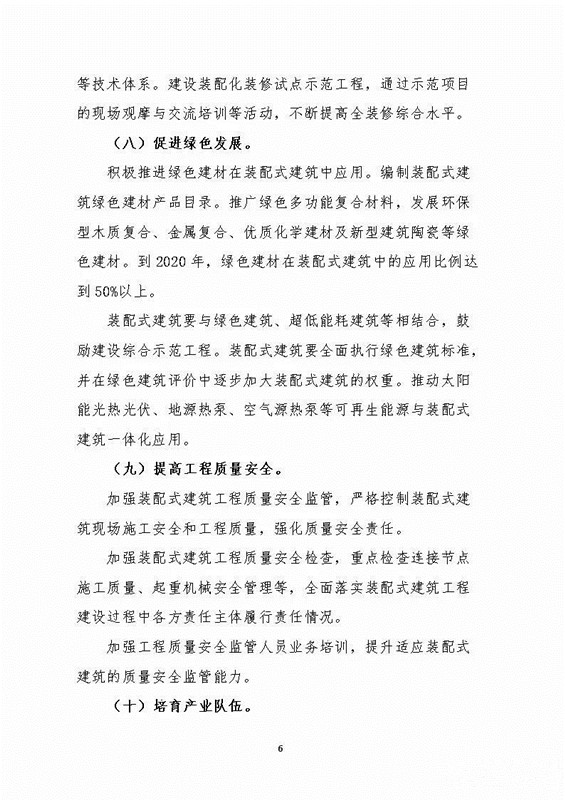 等技术体系。建设装配化装修试点示范工程，通过示范项目的现场观摩与交流培训等活动，不断提高全装修综合水平。

（八）促进绿色发展。

积极推进绿色建材在装配式建筑中应用。编制装配式建筑绿色建材产品目录。推广绿色多功能复合材料，发展环保型木质复合、金属复合、优质化学建材及新型建筑陶瓷等绿色建材。到 2020 年，绿色建材在装配式建筑中的应用比例达到 50%以上。

装配式建筑要与绿色建筑、超低能耗建筑等相结合，鼓励建设综合示范工程。装配式建筑要全面执行绿色建筑标准，并在绿色建筑评价中逐步加大装配式建筑的权重。推动太阳能光热光伏、地源热泵、空气源热泵等可再生能源与装配式建筑一体化应用。

（九）提高工程质量安全。

加强装配式建筑工程质量安全监管，严格控制装配式建筑现场施工安全和工程质量，强化质量安全责任。

加强装配式建筑工程质量安全检查，重点检查连接节点施工质量、起重机械安全管理等，全面落实装配式建筑工程建设过程中各方责任主体履行责任情况。

加强工程质量安全监管人员业务培训，提升适应装配式建筑的质量安全监管能力。

（十）培育产业队伍。

6